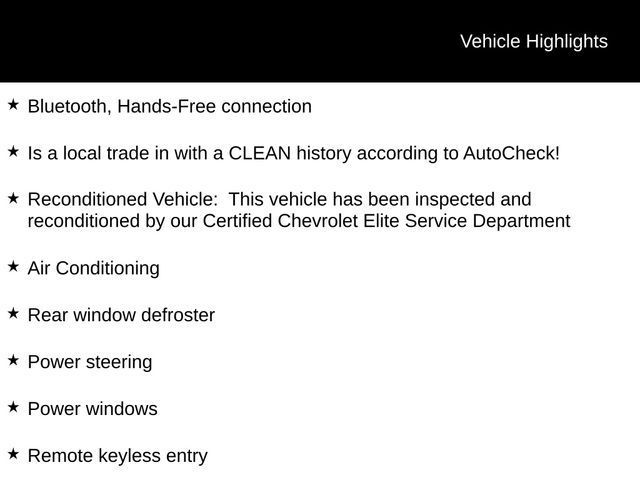 Vehicle Highlights

★ Bluetooth, Hands-Free connection

★ Is a local trade in with a CLEAN history according to AutoCheck!

★ Reconditioned Vehicle:  This vehicle has been inspected and reconditioned by our Certified Chevrolet Elite Service Department

★ Air Conditioning

★ Rear window defroster

★ Power steering

★ Power windows

★ Remote keyless entry